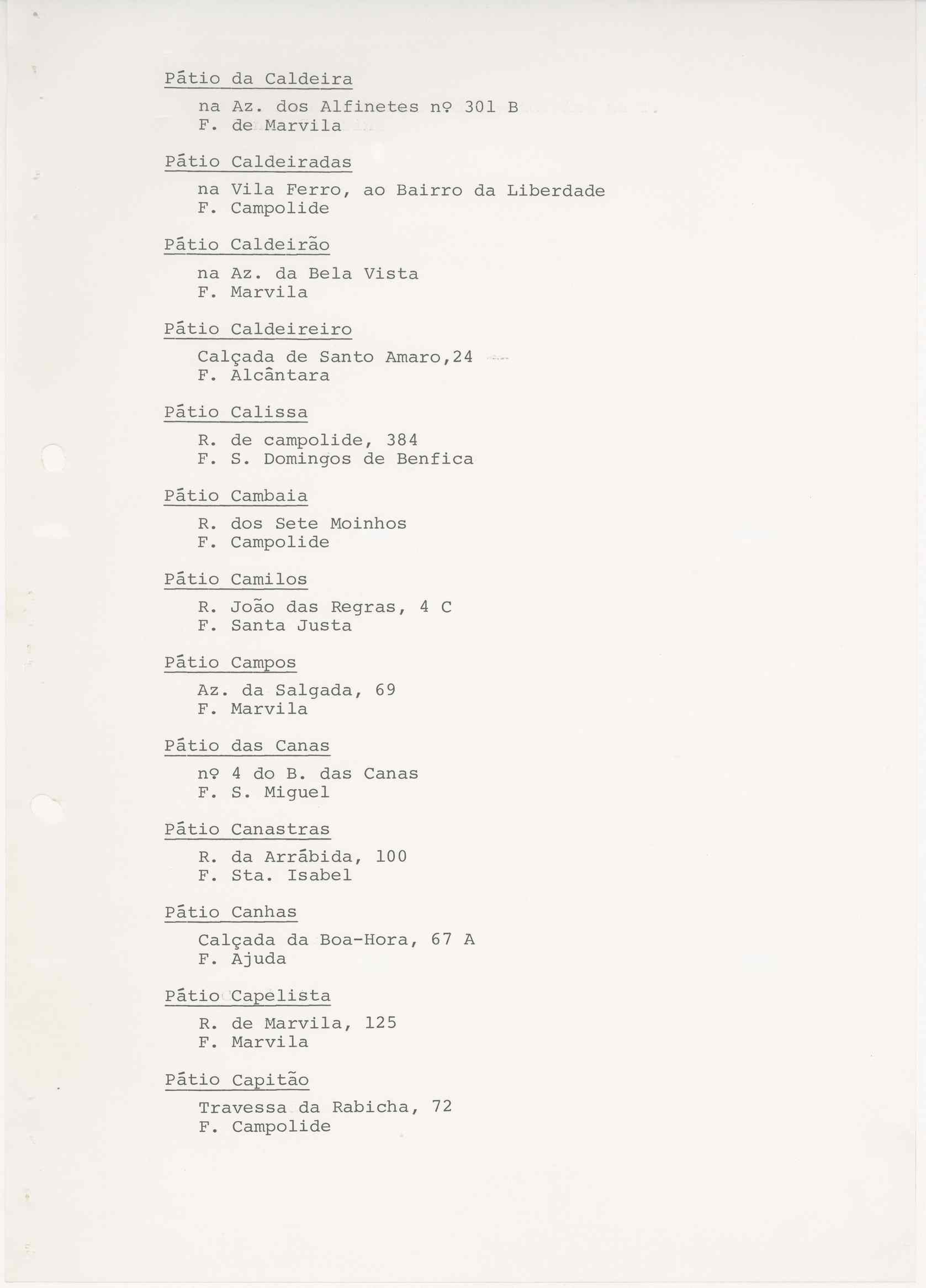 Pátio da Caldeira

na Az. dos Alfinetes nº 301 B
F. de Marvila

Pátio Caldeiradas

na Vila Ferro, ao Bairro da Liberdade
F. Campolide

Pátio Caldeirão

na Az. da Bela Vista
F. Marvila

Pátio Caldeireiro

Calçada de Santo Amaro,24
F. Alcântara

Pátio Calissa

R. de campolide, 384
F. S. Domingos de Benfica

Pátio Cambaia

R. dos Sete Moinhos
F. Campolide

Pátio Camilos

R. João das Regras, 4 C
F. Santa Justa

Pátio Campos

Az. da Salgada, 69
F. Marvila

Pátio das Canas

nº 4 do B. das Canas
F. S. Miguel

Pátio Canastras

R. da Arrábida, 100
F. Sta. Isabel

Pátio Canhas

Calçada da Boa-Hora, 67 A
F. Ajuda

Pátio Capelista

R. de Marvila, 125
F. Marvila

Pátio Capitão

Travessa da Rabicha, 72
F. Campolide